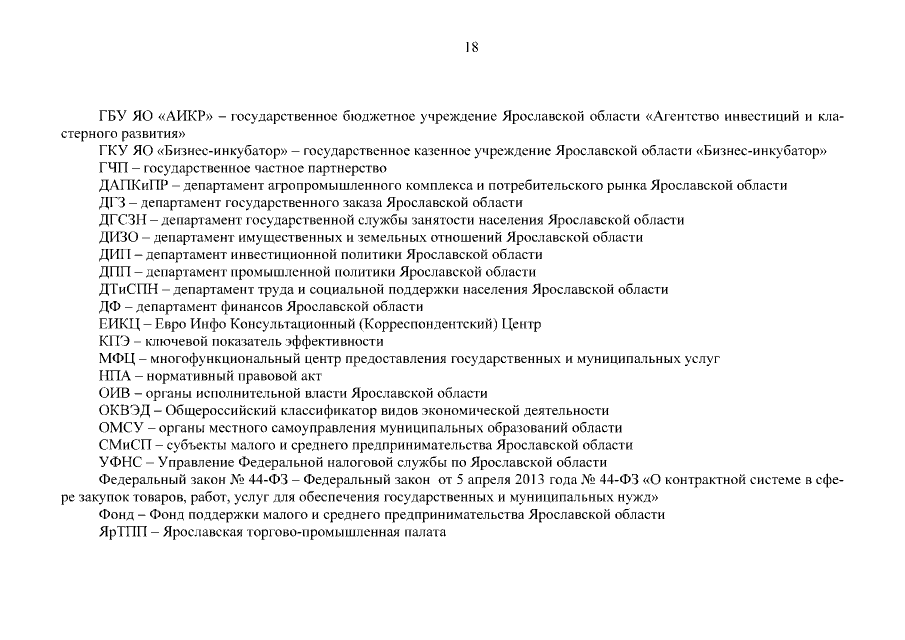 18

ГБУ ЯО «АИКР» – государственное бюджетное учреждение Ярославской области «Агентство инвестиций и кластерного развития»

ГКУ ЯО «Бизнес-инкубатор» – государственное казенное учреждение Ярославской области «Бизнес-инкубатор»

ГЧП – государственное частное партнерство

ДАПКиПР – департамент агропромышленного комплекса и потребительского рынка Ярославской области

ДГЗ – департамент государственного заказа Ярославской области

ДГСЗН – департамент государственной службы занятости населения Ярославской области

ДИЗО – департамент имущественных и земельных отношений Ярославской области

ДИП – департамент инвестиционной политики Ярославской области

ДПП – департамент промышленной политики Ярославской области

ДТиСПН – департамент труда и социальной поддержки населения Ярославской области

ДФ – департамент финансов Ярославской области

ЕИКЦ – Евро Инфо Консультационный (Корреспондентский) Центр

КПЭ – ключевой показатель эффективности

МФЦ – многофункциональный центр предоставления государственных и муниципальных услуг

НПА – нормативный правовой акт

ОИВ – органы исполнительной власти Ярославской области

ОКВЭД – Общероссийский классификатор видов экономической деятельности

ОМСУ – органы местного самоуправления муниципальных образований области

СМиСП – субъекты малого и среднего предпринимательства Ярославской области

УФНС – Управление Федеральной налоговой службы по Ярославской области

Федеральный закон № 44-ФЗ – Федеральный закон от 5 апреля 2013 года № 44-ФЗ «О контрактной системе в сфере закупок товаров, работ, услуг для обеспечения государственных и муниципальных нужд»

Фонд – Фонд поддержки малого и среднего предпринимательства Ярославской области

ЯрТПП – Ярославская торгово-промышленная палата